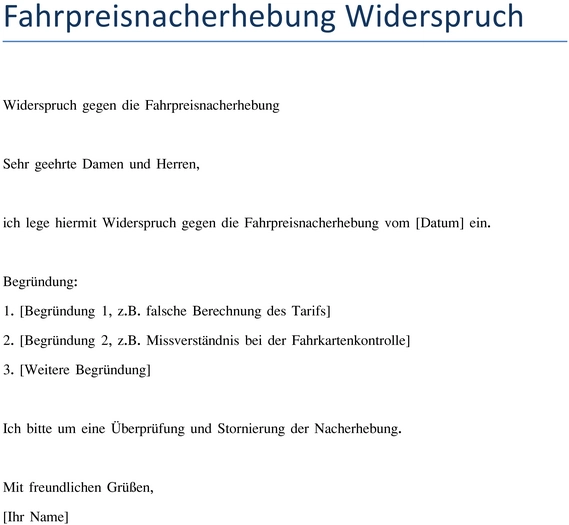 Fahrpreisnacherhebung Widerspruch

Widerspruch gegen die Fahrpreisnacherhebung

Sehr geehrte Damen und Herren,

ich lege hiermit Widerspruch gegen die Fahrpreisnacherhebung vom [Datum] ein.

Begründung:

1. [Begründung 1, z.B. falsche Berechnung des Tarifs]

2. [Begründung 2, z.B. Missverständnis bei der Fahrkartenkontrolle]

3. [Weitere Begründung]

Ich bitte um eine Überprüfung und Stornierung der Nacherhebung.

Mit freundlichen Grüßen,

[Ihr Name]